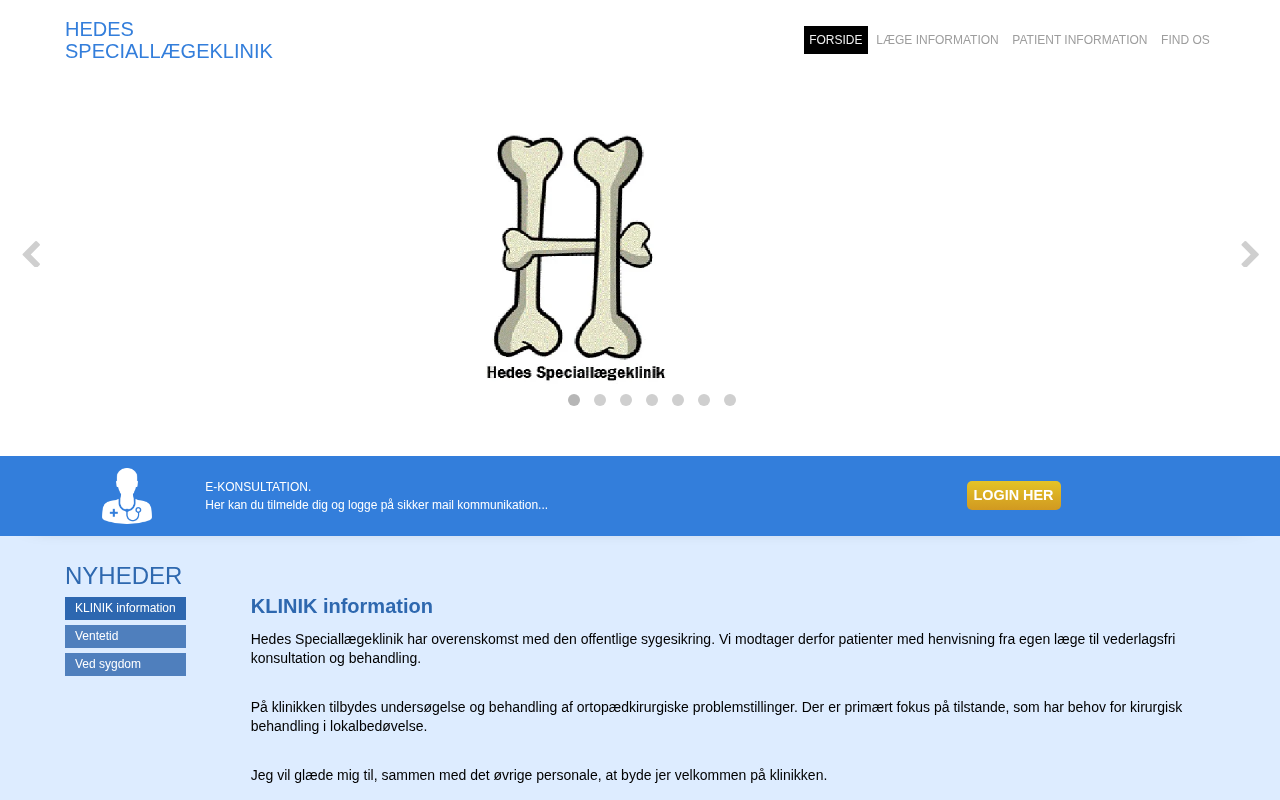 HEDES SPECIALLÆGEKLINIK

FORSIDE LÆGE INFORMATION PATIENT INFORMATION FIND OS

Hedes Speciallægeklinik

E-KONSULTATION.
Her kan du tilmelde dig og logge på sikker mail kommunikation...

LOGIN HER

NYHEDER

KLINIK information
Ventetid
Ved sygdom

KLINIK information

Hedes Speciallægeklinik har overenskomst med den offentlige sygesikring. Vi modtager derfor patienter med henvisning fra egen læge til vederlagsfri konsultation og behandling.

På klinikken tilbydes undersøgelse og behandling af ortopædkirurgiske problemstillinger. Der er primært fokus på tilstande, som har behov for kirurgisk behandling i lokalbedøvelse.

Jeg vil glæde mig til, sammen med det øvrige personale, at byde jer velkommen på klinikken.